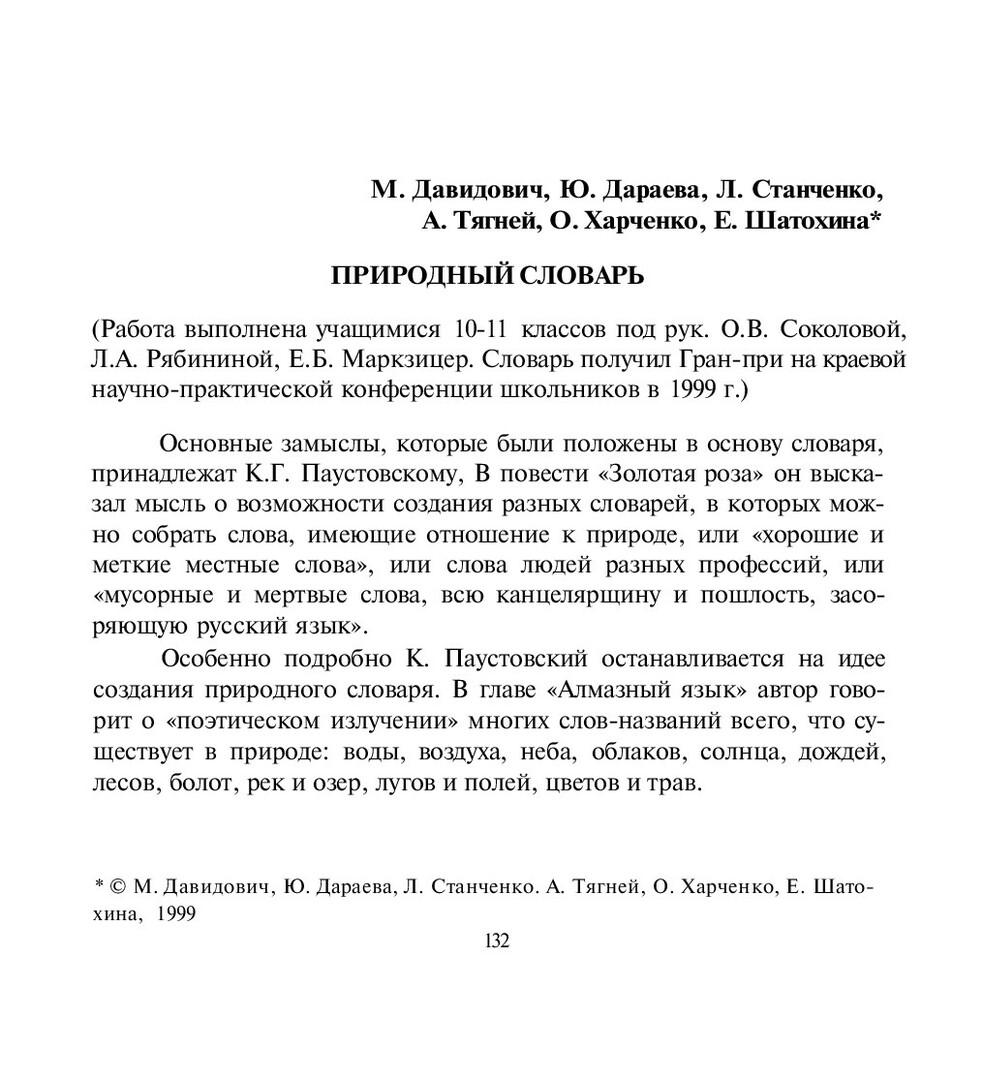 М. Давидович, Ю. Дараева, Л. Станченко, А. Тягней, О. Харченко, Е. Шатохина*

ПРИРОДНЫЙ СЛОВАРЬ

(Работа выполнена учащимися 10-11 классов под рук. О.В. Соколовой, Л.А. Рябининой, Е.Б. Маркзицер. Словарь получил Гран-при на краевой научно-практической конференции школьников в 1999 г.)

Основные замыслы, которые были положены в основу словаря, принадлежат К.Г. Паустовскому, В повести «Золотая роза» он высказал мысль о возможности создания разных словарей, в которых можно собрать слова, имеющие отношение к природе, или «хорошие и меткие местные слова», или слова людей разных профессий, или «мусорные и мертвые слова, всю канцелярщину и пошлость, засоряющую русский язык».

Особенно подробно К. Паустовский останавливается на идее создания природного словаря. В главе «Алмазный язык» автор говорит о «поэтическом излучении» многих слов-названий всего, что существует в природе: воды, воздуха, неба, облаков, солнца, дождей, лесов, болот, рек и озер, лугов и полей, цветов и трав.

* © М. Давидович, Ю. Дараева, Л. Станченко. А. Тягней, О. Харченко, Е. Шатохина, 1999

132